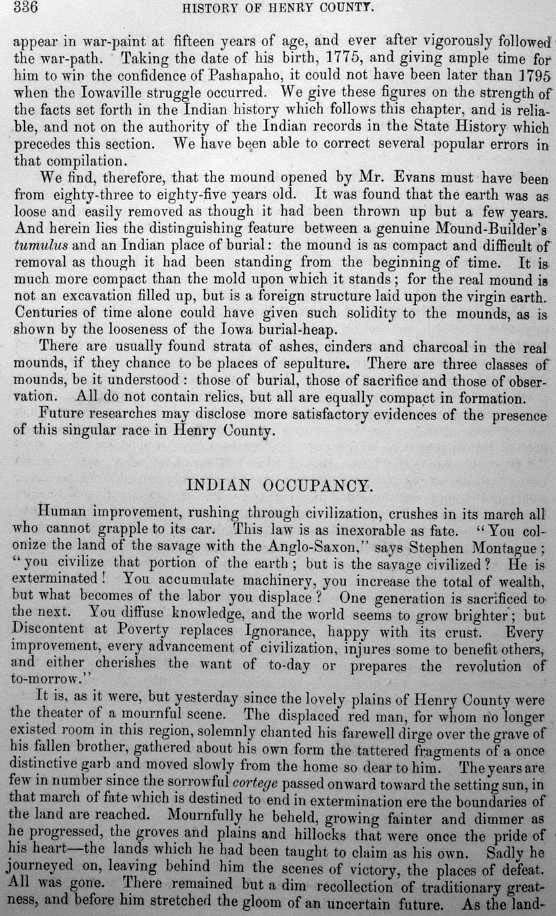 336 HISTORY OF HENRY COUNTY.

appear in war-paint at fifteen years of age, and ever after vigorously followed the war-path. Taking the date of his birth, 1775, and giving ample time for him to win the confidence of Pashapaho, it could not have been later than 1795 when the Iowaville struggle occurred. We give these figures on the strength of the facts set forth in the Indian history which follows this chapter, and is reliable, and not on the authority of the Indian records in the State History which precedes this section. We have been able to correct several popular errors in that compilation.

We find, therefore, that the mound opened by Mr. Evans must have been from eighty-three to eighty-five years old. It was found that the earth was as loose and easily removed as though it had been thrown up but a few years. And herein lies the distinguishing feature between a genuine Mound-Builder's tumulus and an Indian place of burial: the mound is as compact and difficult of removal as though it had been standing from the beginning of time. It is much more compact than the mold upon which it stands; for the real mound is not an excavation filled up, but is a foreign structure laid upon the virgin earth. Centuries of time alone could have given such solidity to the mounds, as is shown by the looseness of the Iowa burial-heap.

There are usually found strata of ashes, cinders and charcoal in the real mounds, if they chance to be places of sepulture. There are three classes of mounds, be it understood: those of burial, those of sacrifice and those of observation. All do not contain relics, but all are equally compact in formation.

Future researches may disclose more satisfactory evidences of the presence of this singular race in Henry County.

INDIAN OCCUPANCY.

Human improvement, rushing through civilization, crushes in its march all who cannot grapple to its car. This law is as inexorable as fate. "You colonize the land of the savage with the Anglo-Saxon," says Stephen Montague; "you civilize that portion of the earth; but is the savage civilized? He is exterminated! You accumulate machinery, you increase the total of wealth, but what becomes of the labor you displace? One generation is sacrificed to the next. You diffuse knowledge, and the world seems to grow brighter; but Discontent at Poverty replaces Ignorance, happy with its crust. Every improvement, every advancement of civilization, injures some to benefit others, and either cherishes the want of to-day or prepares the revolution of to-morrow."

It is, as it were, but yesterday since the lovely plains of Henry County were the theater of a mournful scene. The displaced red man, for whom no longer existed room in this region, solemnly chanted his farewell dirge over the grave of his fallen brother, gathered about his own form the tattered fragments of a once distinctive garb and moved slowly from the home so dear to him. The years are few in number since the sorrowful cortege passed onward toward the setting sun, in that march of fate which is destined to end in extermination ere the boundaries of the land are reached. Mournfully he beheld, growing fainter and dimmer as he progressed, the groves and plains and hillocks that were once the pride of his heart—the lands which he had been taught to claim as his own. Sadly he journeyed on, leaving behind him the scenes of victory, the places of defeat. All was gone. There remained but a dim recollection of traditionary greatness, and before him stretched the gloom of an uncertain future. As the land-